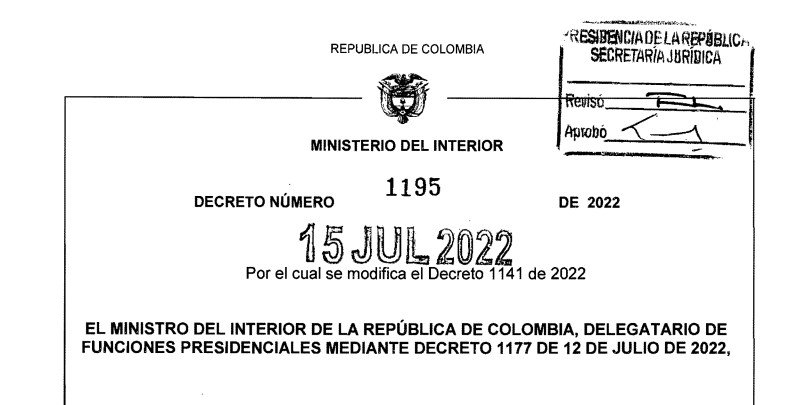 REPUBLICA DE COLOMBIA

PRESIDENCIA DE LA REPÚBLICA
SECRETARÍA JURÍDICA

Revisó
Aprobó

MINISTERIO DEL INTERIOR

DECRETO NÚMERO 1195 DE 2022

15 JUL 2022

Por el cual se modifica el Decreto 1141 de 2022

EL MINISTRO DEL INTERIOR DE LA REPÚBLICA DE COLOMBIA, DELEGATARIO DE FUNCIONES PRESIDENCIALES MEDIANTE DECRETO 1177 DE 12 DE JULIO DE 2022,